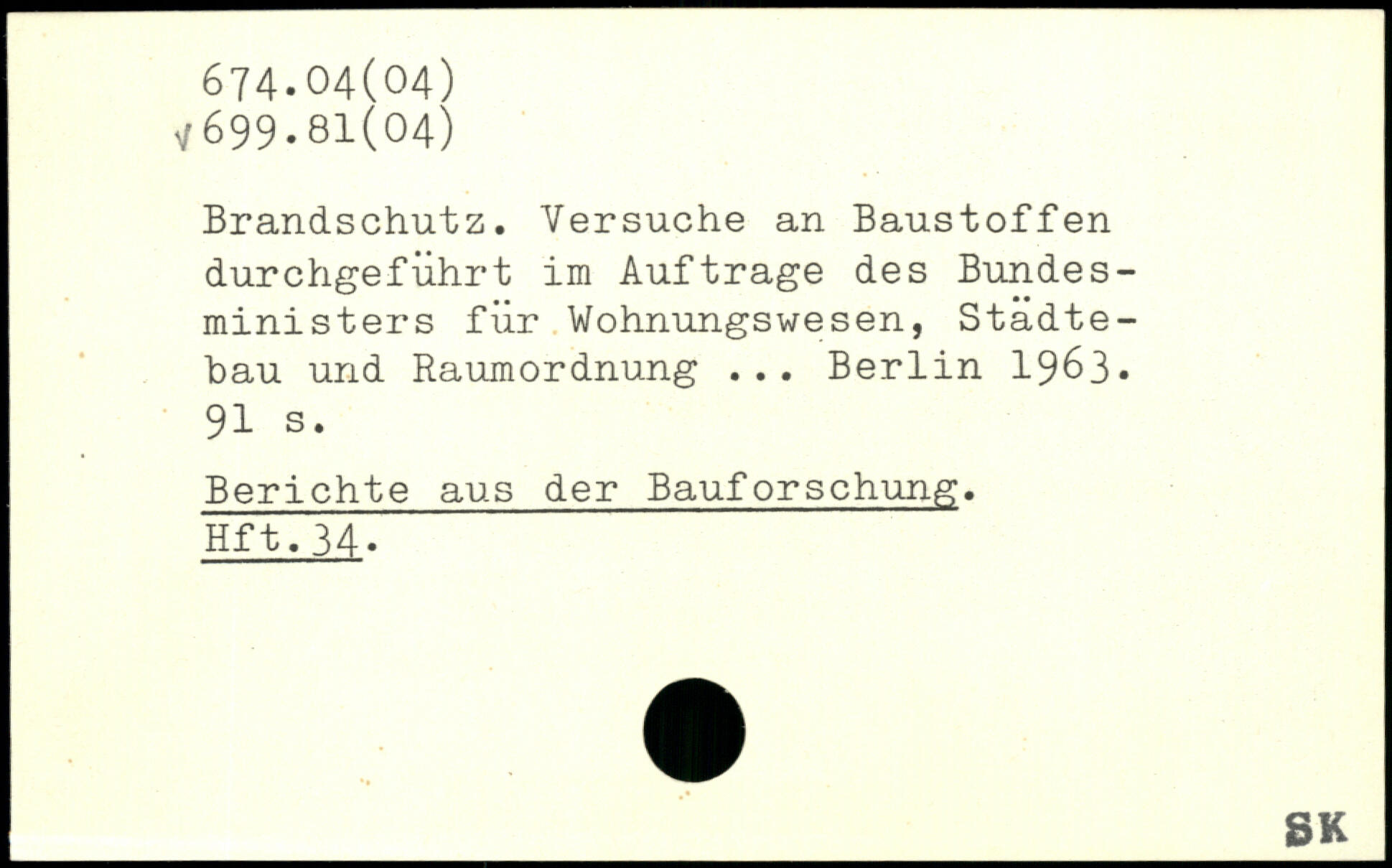 674.04(04)
√699.81(04)

Brandschutz. Versuche an Baustoffen durchgeführt im Auftrage des Bundesministers für Wohnungswesen, Städtebau und Raumordnung ... Berlin 1963. 91 s.

Berichte aus der Bauforschung. Hft.34.

SK